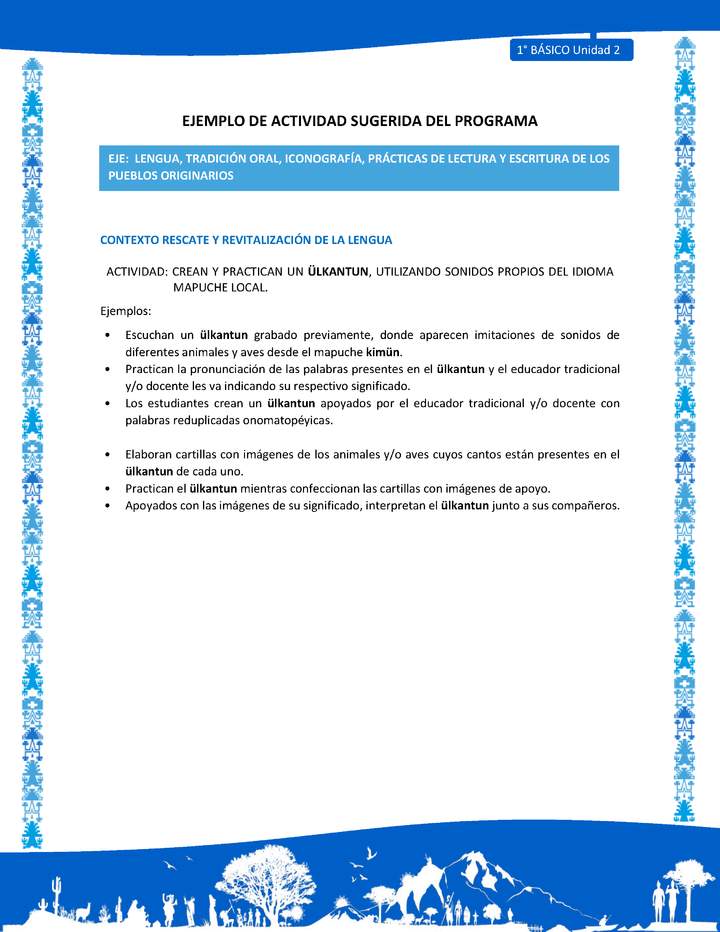 1° BÁSICO Unidad 2

EJEMPLO DE ACTIVIDAD SUGERIDA DEL PROGRAMA

EJE: LENGUA, TRADICIÓN ORAL, ICONOGRAFÍA, PRÁCTICAS DE LECTURA Y ESCRITURA DE LOS PUEBLOS ORIGINARIOS

CONTEXTO RESCATE Y REVITALIZACIÓN DE LA LENGUA

ACTIVIDAD: CREAN Y PRACTICAN UN ÜLKANTUN, UTILIZANDO SONIDOS PROPIOS DEL IDIOMA MAPUCHE LOCAL.

Ejemplos:

• Escuchan un ülkantun grabado previamente, donde aparecen imitaciones de sonidos de diferentes animales y aves desde el mapuche kimün.
• Practican la pronunciación de las palabras presentes en el ülkantun y el educador tradicional y/o docente les va indicando su respectivo significado.
• Los estudiantes crean un ülkantun apoyados por el educador tradicional y/o docente con palabras reduplicadas onomatopéyicas.

• Elaboran cartillas con imágenes de los animales y/o aves cuyos cantos están presentes en el ülkantun de cada uno.
• Practican el ülkantun mientras confeccionan las cartillas con imágenes de apoyo.
• Apoyados con las imágenes de su significado, interpretan el ülkantun junto a sus compañeros.